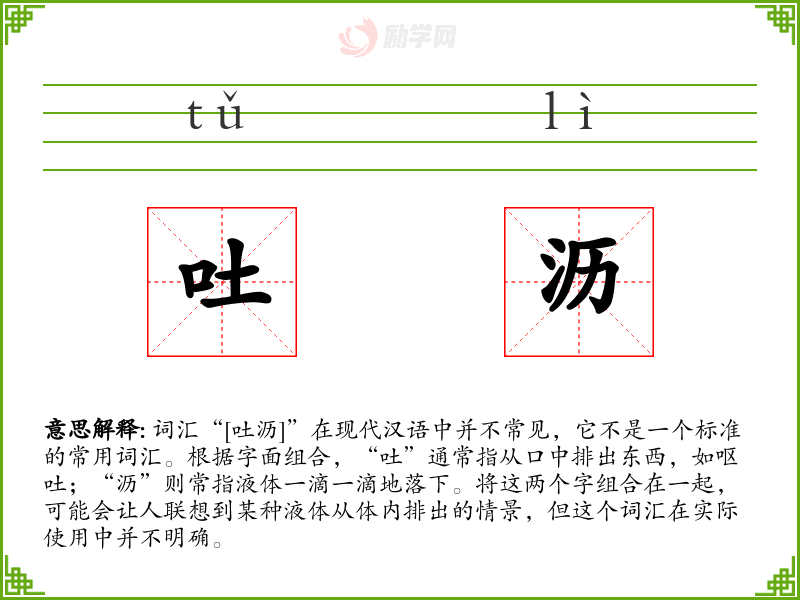 tǔ lì

吐 沥

意思解释:词汇“[吐沥]”在现代汉语中并不常见，它不是一个标准的常用词汇。根据字面组合，“吐”通常指从口中排出东西，如呕吐；“沥”则常指液体一滴一滴地落下。将这两个字组合在一起，可能会让人联想到某种液体从体内排出的情景，但这个词汇在实际使用中并不明确。

励学网